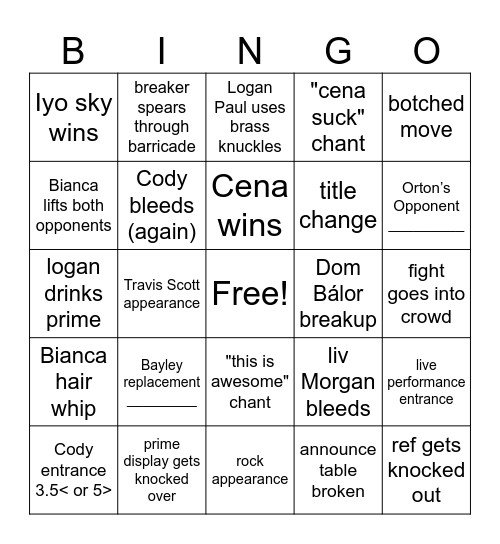 | B | I | N | G | O |
|---|---|---|---|---|
| Iyo sky wins | breaker spears through barricade | Logan Paul uses brass knuckles | "cena suck" chant | botched move |
| Bianca lifts both opponents | Cody bleeds (again) | Cena wins | title change | Orton's Opponent ________ |
| logan drinks prime | Travis Scott appearance | Free! | Dom Bálor breakup | fight goes into crowd |
| Bianca hair whip | Bayley replacement ________ | "this is awesome" chant | liv Morgan bleeds | live performance entrance |
| Cody entrance 3.5< or 5> | prime display gets knocked over | rock appearance | announce table broken | ref gets knocked out |